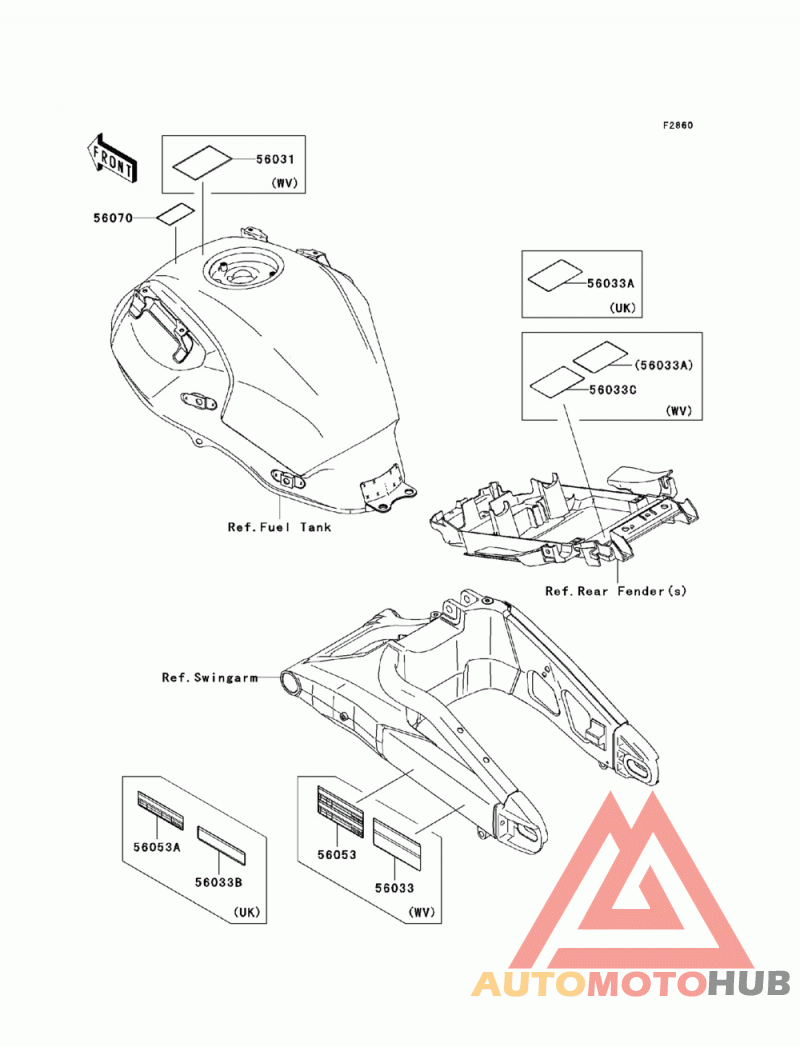 F2860

FRONT

56031
(WV)

56070

56033A
(UK)

(56033A)
56033C
(WV)

Ref.Fuel Tank

Ref.Rear Fender(s)

Ref.Swingarm

56053A
56033B
(UK)

56053
56033
(WV)

AUTOMOTOHUB